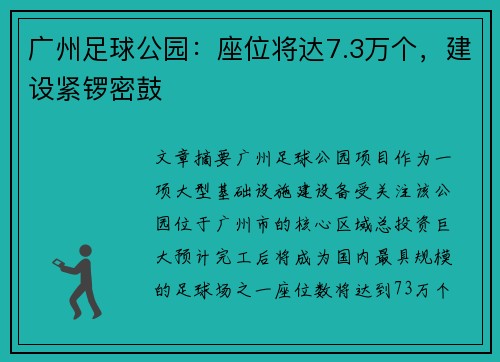 广州足球公园：座位将达7.3万个，建设紧锣密鼓

文章摘要广州足球公园项目作为一项大型基础设施建设备受关注该公园位于广州市的核心区域总投资巨大预计完工后将成为国内最具规模的足球场之一座位数将达到73万个